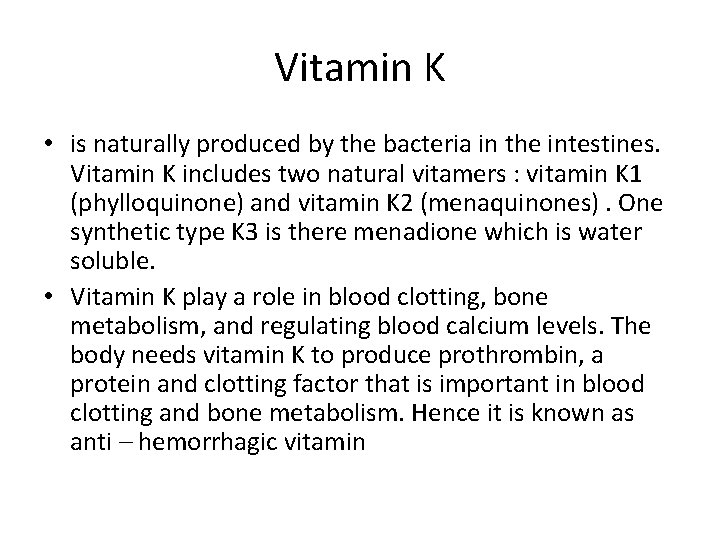 Vitamin K

• is naturally produced by the bacteria in the intestines. Vitamin K includes two natural vitamers : vitamin K1 (phylloquinone) and vitamin K2 (menaquinones) . One synthetic type K3 is there menadione which is water soluble.

• Vitamin K play a role in blood clotting, bone metabolism, and regulating blood calcium levels. The body needs vitamin K to produce prothrombin, a protein and clotting factor that is important in blood clotting and bone metabolism. Hence it is known as anti – hemorrhagic vitamin